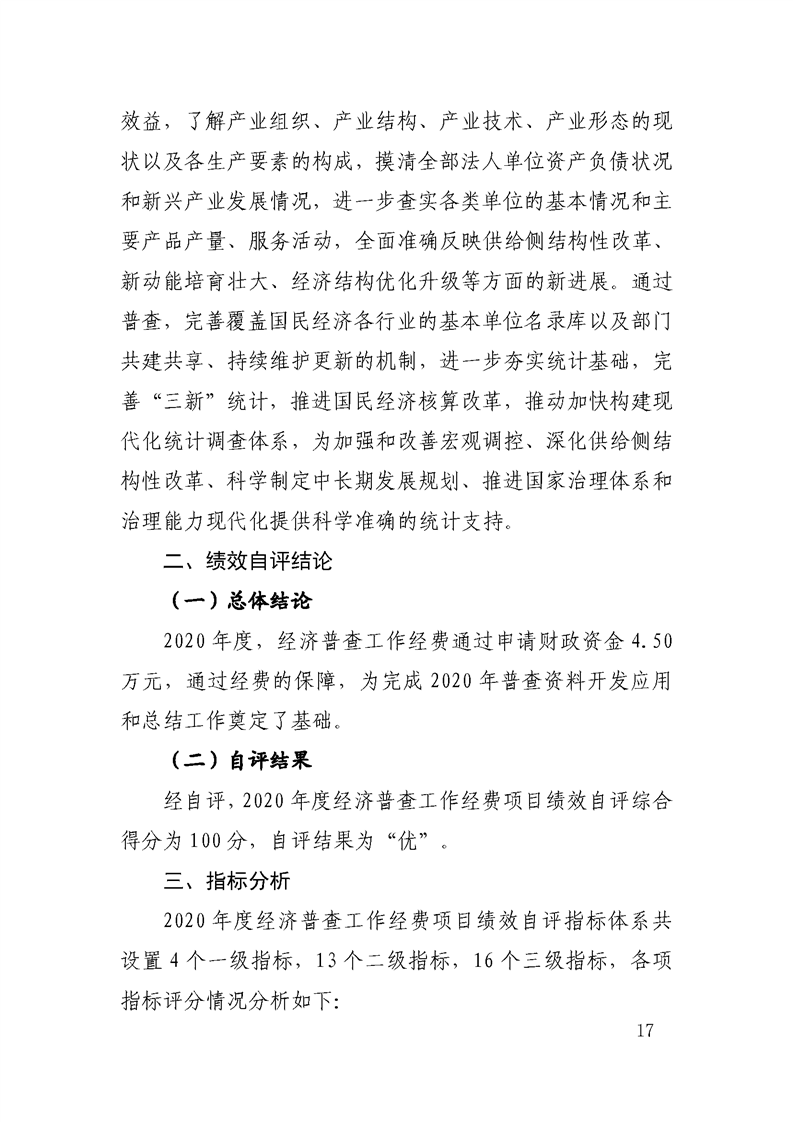 效益，了解产业组织、产业结构、产业技术、产业形态的现状以及各生产要素的构成，摸清全部法人单位资产负债状况和新兴产业发展情况，进一步查实各类单位的基本情况和主要产品产量、服务活动，全面准确反映供给侧结构性改革、新动能培育壮大、经济结构优化升级等方面的新进展。通过普查，完善覆盖国民经济各行业的基本单位名录库以及部门共建共享、持续维护更新的机制，进一步夯实统计基础，完善“三新”统计，推进国民经济核算改革，推动加快构建现代化统计调查体系，为加强和改善宏观调控、深化供给侧结构性改革、科学制定中长期发展规划、推进国家治理体系和治理能力现代化提供科学准确的统计支持。

二、绩效自评结论

（一）总体结论

2020年度，经济普查工作经费通过申请财政资金4.50万元，通过经费的保障，为完成2020年普查资料开发应用和总结工作奠定了基础。

（二）自评结果

经自评，2020年度经济普查工作经费项目绩效自评综合得分为100分，自评结果为“优”。

三、指标分析

2020年度经济普查工作经费项目绩效自评指标体系共设置4个一级指标，13个二级指标，16个三级指标，各项指标评分情况分析如下:

17